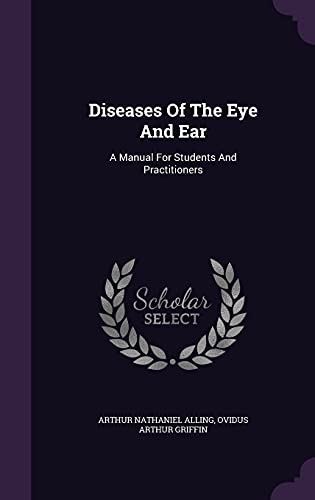 Diseases Of The Eye And Ear

A Manual For Students And Practitioners

Scholar SELECT

ARTHUR NATHANIEL ALLING, OVIDUS ARTHUR GRIFFIN